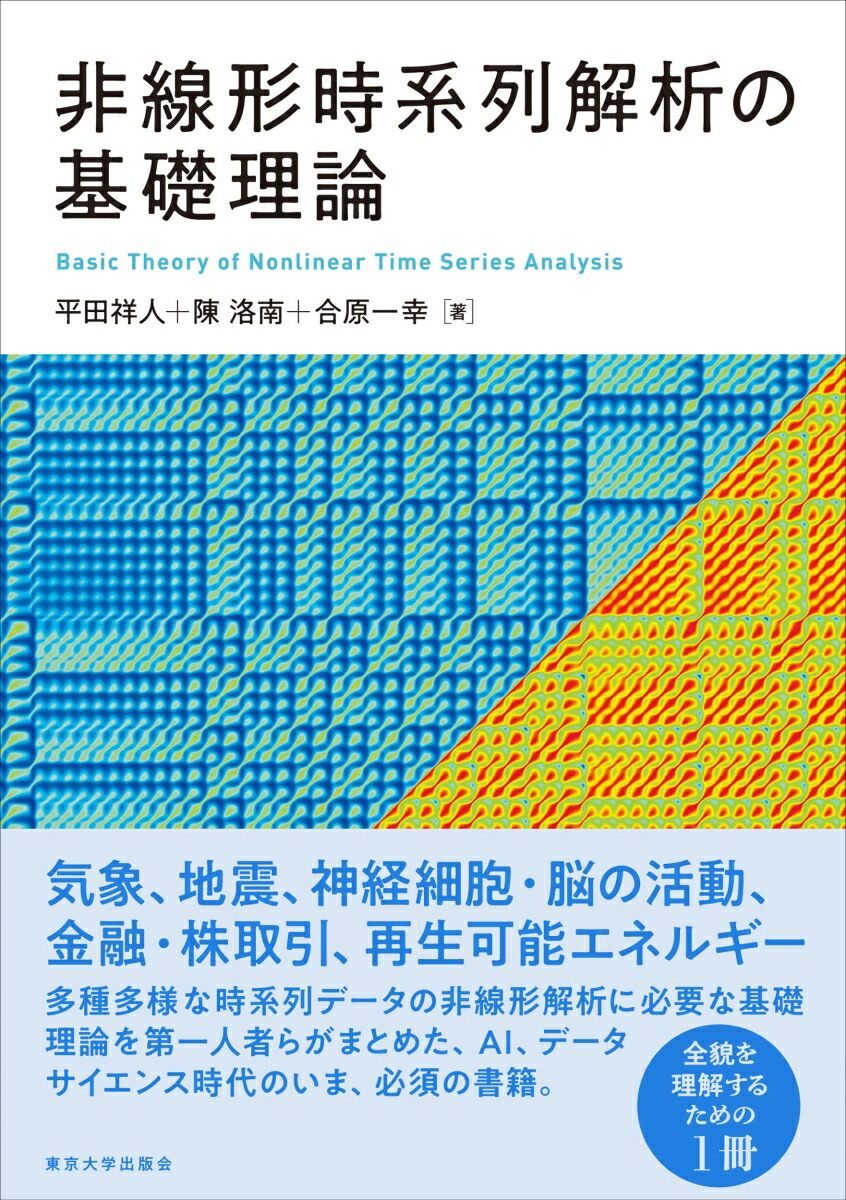 非線形時系列解析の基礎理論

Basic Theory of Nonlinear Time Series Analysis

平田祥人＋陳 洛南＋合原一幸［著］

気象、地震、神経細胞・脳の活動、金融・株取引、再生可能エネルギー

多種多様な時系列データの非線形解析に必要な基礎理論を第一人者らがまとめた、AI、データサイエンス時代のいま、必須の書籍。

全貌を理解するための1冊

東京大学出版会